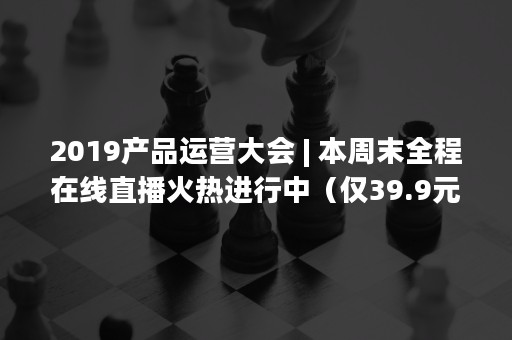 2019产品运营大会 | 本周末全程在线直播火热进行中（仅39.9元